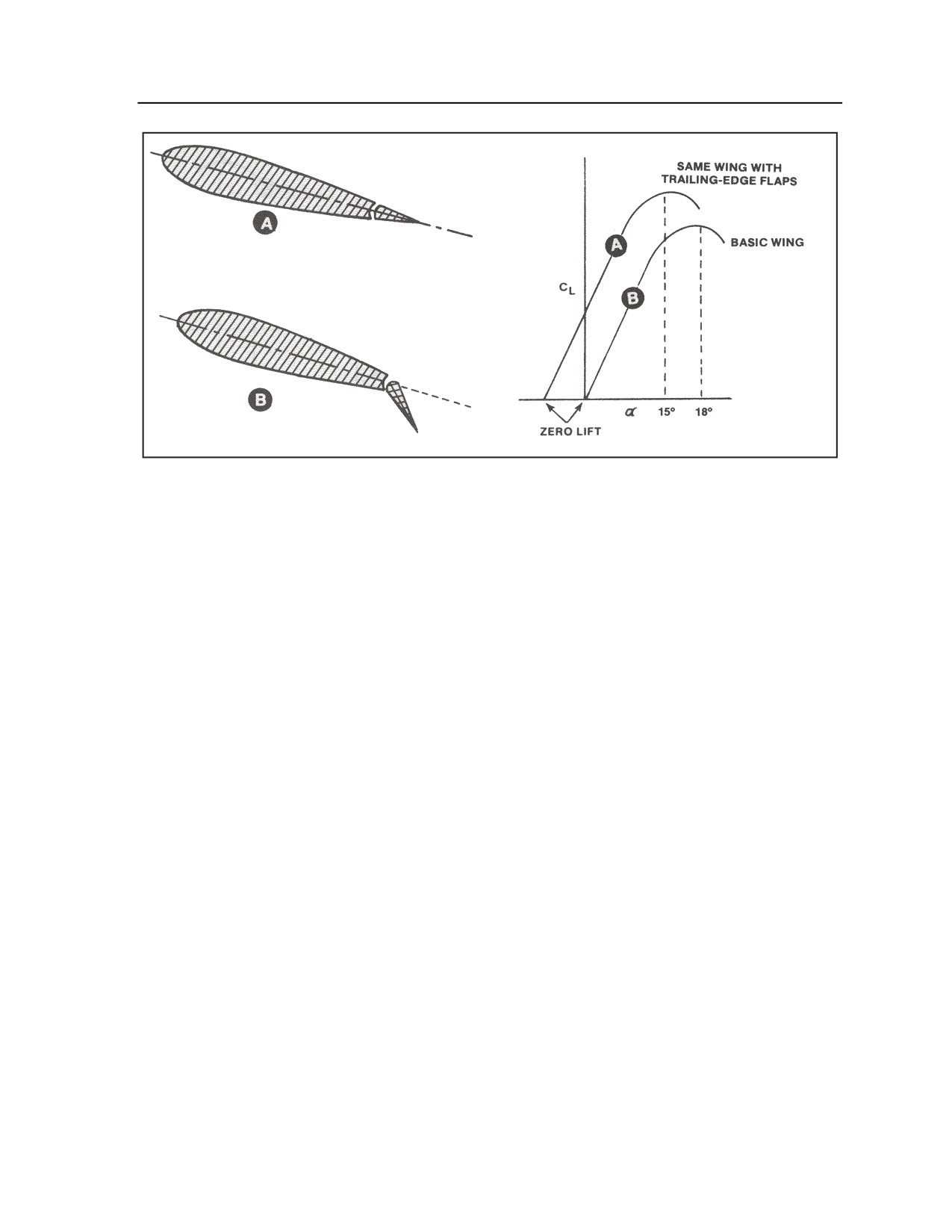 A

B

SAME WING WITH TRAILING-EDGE FLAPS

BASIC WING

A

B

$C_L$

$\alpha$

15°

18°

ZERO LIFT